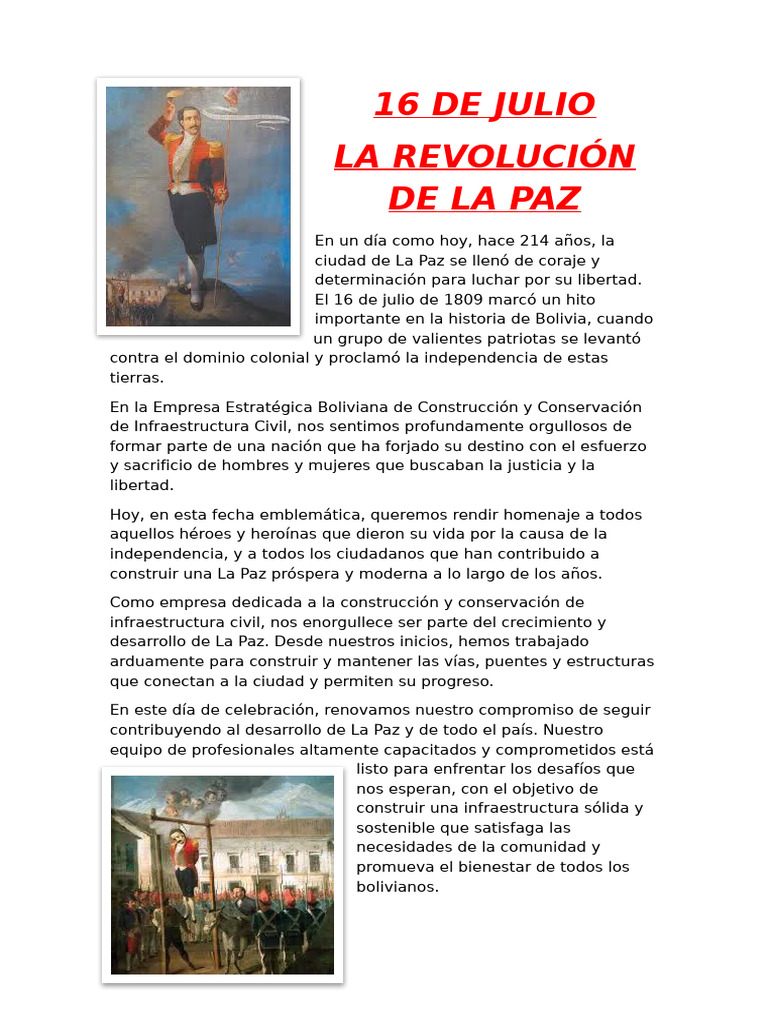 16 DE JULIO

LA REVOLUCIÓN DE LA PAZ

En un día como hoy, hace 214 años, la ciudad de La Paz se llenó de coraje y determinación para luchar por su libertad. El 16 de julio de 1809 marcó un hito importante en la historia de Bolivia, cuando un grupo de valientes patriotas se levantó contra el dominio colonial y proclamó la independencia de estas tierras.

En la Empresa Estratégica Boliviana de Construcción y Conservación de Infraestructura Civil, nos sentimos profundamente orgullosos de formar parte de una nación que ha forjado su destino con el esfuerzo y sacrificio de hombres y mujeres que buscaban la justicia y la libertad.

Hoy, en esta fecha emblemática, queremos rendir homenaje a todos aquellos héroes y heroínas que dieron su vida por la causa de la independencia, y a todos los ciudadanos que han contribuido a construir una La Paz próspera y moderna a lo largo de los años.

Como empresa dedicada a la construcción y conservación de infraestructura civil, nos enorgullece ser parte del crecimiento y desarrollo de La Paz. Desde nuestros inicios, hemos trabajado arduamente para construir y mantener las vías, puentes y estructuras que conectan a la ciudad y permiten su progreso.

En este día de celebración, renovamos nuestro compromiso de seguir contribuyendo al desarrollo de La Paz y de todo el país. Nuestro equipo de profesionales altamente capacitados y comprometidos está listo para enfrentar los desafíos que nos esperan, con el objetivo de construir una infraestructura sólida y sostenible que satisfaga las necesidades de la comunidad y promueva el bienestar de todos los bolivianos.